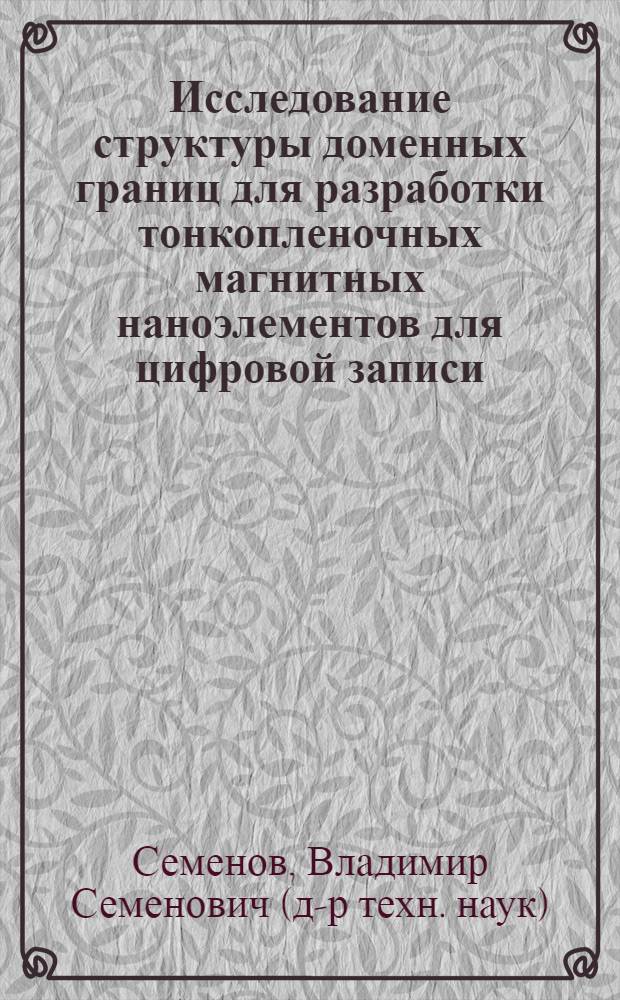 Исследование структуры доменных границ для разработки тонкопленочных магнитных наноэлементов для цифровой записи

Семенов, Владимир Семенович (д-р техн. наук)